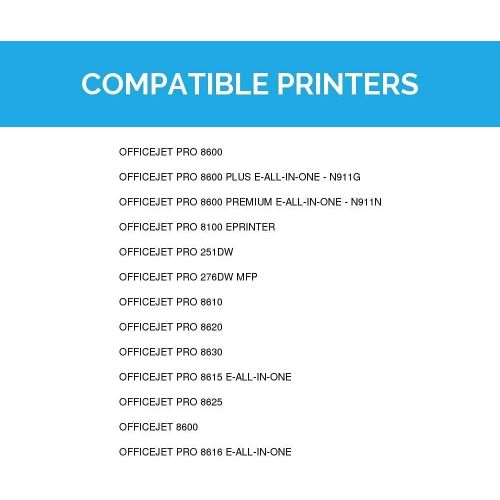 COMPATIBLE PRINTERS

OFFICEJET PRO 8600

OFFICEJET PRO 8600 PLUS E-ALL-IN-ONE - N911G

OFFICEJET PRO 8600 PREMIUM E-ALL-IN-ONE - N911N

OFFICEJET PRO 8100 EPRINTER

OFFICEJET PRO 251DW

OFFICEJET PRO 276DW MFP

OFFICEJET PRO 8610

OFFICEJET PRO 8620

OFFICEJET PRO 8630

OFFICEJET PRO 8615 E-ALL-IN-ONE

OFFICEJET PRO 8625

OFFICEJET 8600

OFFICEJET PRO 8616 E-ALL-IN-ONE